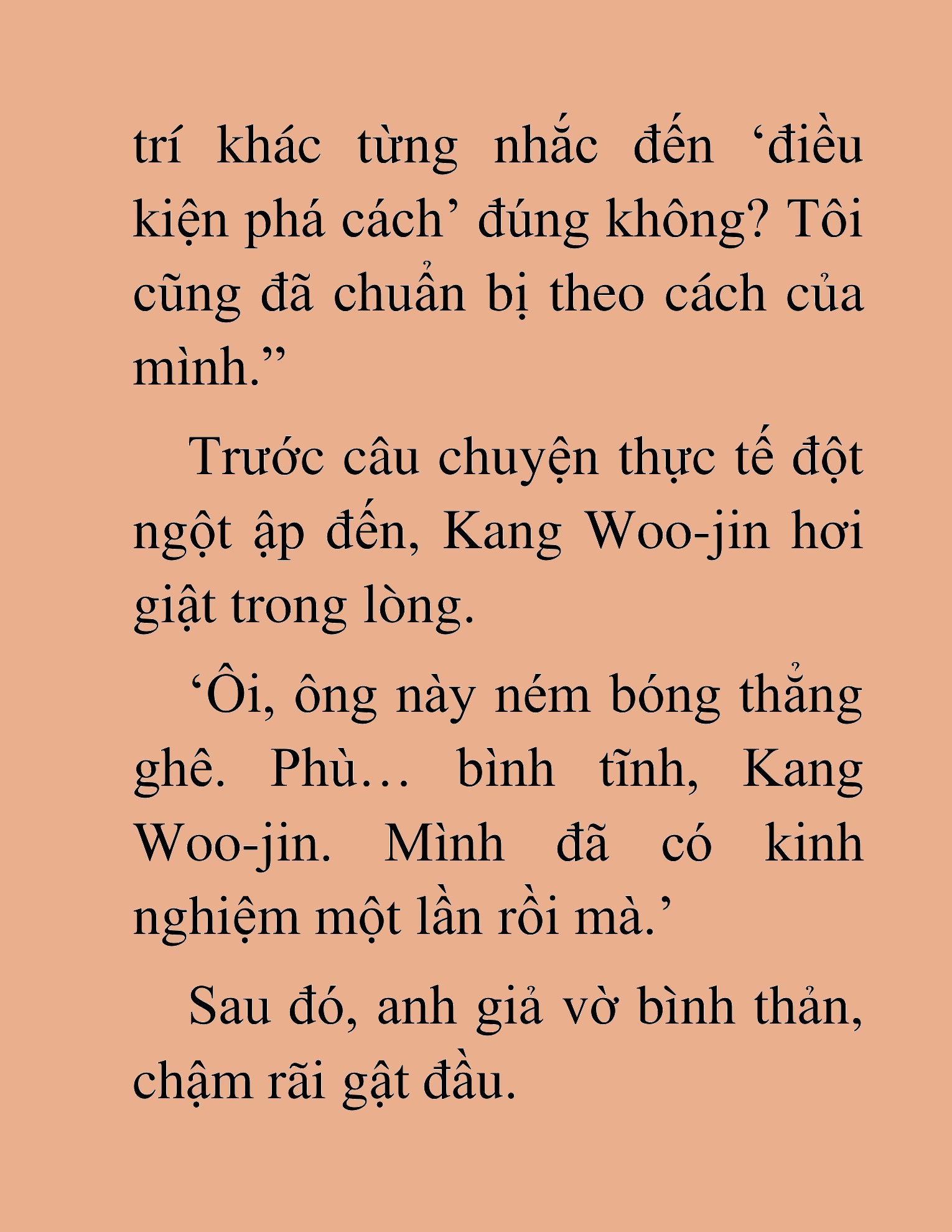 trí khác từng nhắc đến ‘điều kiện phá cách’ đúng không? Tôi cũng đã chuẩn bị theo cách của mình.”

Trước câu chuyện thực tế đột ngột ập đến, Kang Woo-jin hơi giật trong lòng.

‘Ôi, ông này ném bóng thẳng ghê. Phù… bình tĩnh, Kang Woo-jin. Mình đã có kinh nghiệm một lần rồi mà.’

Sau đó, anh giả vờ bình thản, chậm rãi gật đầu.